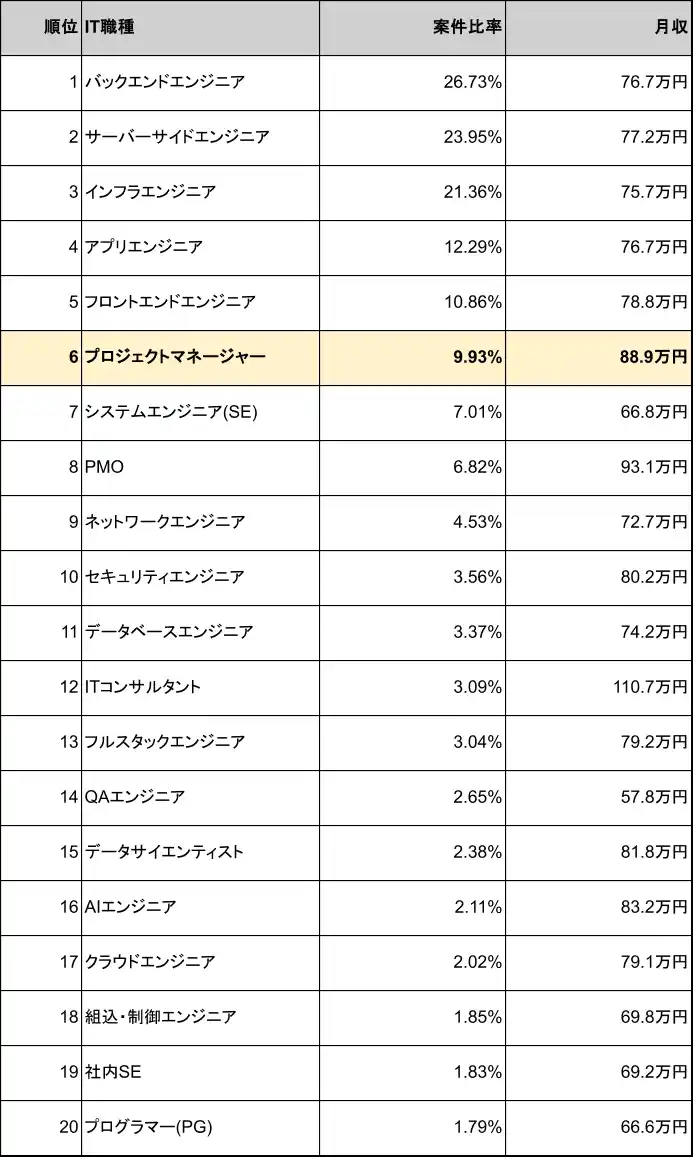 | 順位 | IT職種 | 案件比率 | 月収 |
|---|---|---|---|
| 1 | バックエンドエンジニア | 26.73% | 76.7万円 |
| 2 | サーバーサイドエンジニア | 23.95% | 77.2万円 |
| 3 | インフラエンジニア | 21.36% | 75.7万円 |
| 4 | アプリエンジニア | 12.29% | 76.7万円 |
| 5 | フロントエンドエンジニア | 10.86% | 78.8万円 |
| 6 | プロジェクトマネージャー | 9.93% | 88.9万円 |
| 7 | システムエンジニア(SE) | 7.01% | 66.8万円 |
| 8 | PMO | 6.82% | 93.1万円 |
| 9 | ネットワークエンジニア | 4.53% | 72.7万円 |
| 10 | セキュリティエンジニア | 3.56% | 80.2万円 |
| 11 | データベースエンジニア | 3.37% | 74.2万円 |
| 12 | ITコンサルタント | 3.09% | 110.7万円 |
| 13 | フルスタックエンジニア | 3.04% | 79.2万円 |
| 14 | QAエンジニア | 2.65% | 57.8万円 |
| 15 | データサイエンティスト | 2.38% | 81.8万円 |
| 16 | AIエンジニア | 2.11% | 83.2万円 |
| 17 | クラウドエンジニア | 2.02% | 79.1万円 |
| 18 | 組込・制御エンジニア | 1.85% | 69.8万円 |
| 19 | 社内SE | 1.83% | 69.2万円 |
| 20 | プログラマー(PG) | 1.79% | 66.6万円 |